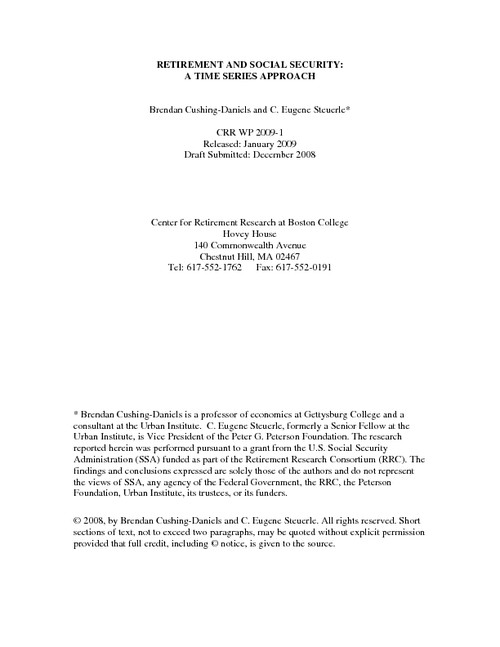 RETIREMENT AND SOCIAL SECURITY:
A TIME SERIES APPROACH

Brendan Cushing-Daniels and C. Eugene Steuerle*

CRR WP 2009-1
Released: January 2009
Draft Submitted: December 2008

Center for Retirement Research at Boston College
Hovey House
140 Commonwealth Avenue
Chestnut Hill, MA 02467
Tel: 617-552-1762 Fax: 617-552-0191

* Brendan Cushing-Daniels is a professor of economics at Gettysburg College and a consultant at the Urban Institute. C. Eugene Steuerle, formerly a Senior Fellow at the Urban Institute, is Vice President of the Peter G. Peterson Foundation. The research reported herein was performed pursuant to a grant from the U.S. Social Security Administration (SSA) funded as part of the Retirement Research Consortium (RRC). The findings and conclusions expressed are solely those of the authors and do not represent the views of SSA, any agency of the Federal Government, the RRC, the Peterson Foundation, Urban Institute, its trustees, or its funders.

© 2008, by Brendan Cushing-Daniels and C. Eugene Steuerle. All rights reserved. Short sections of text, not to exceed two paragraphs, may be quoted without explicit permission provided that full credit, including © notice, is given to the source.